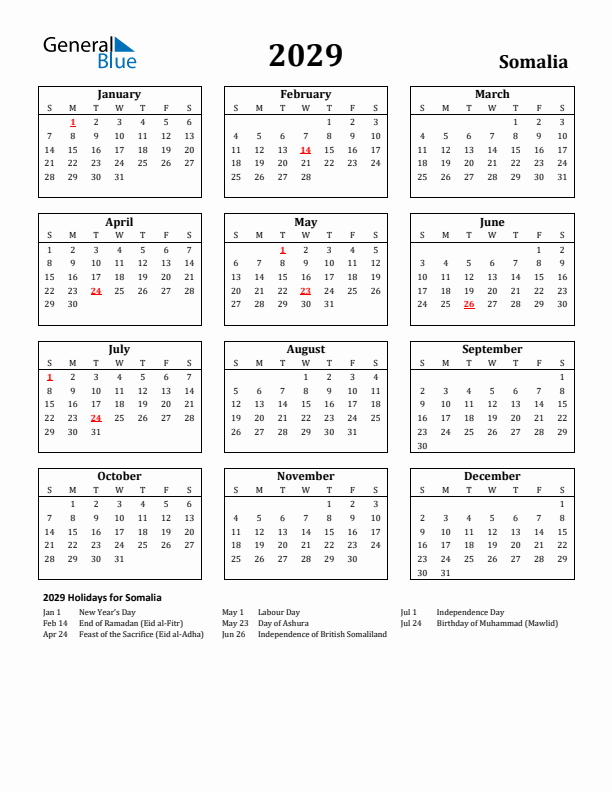 General Blue

2029

Somalia

January

| S | M | T | W | T | F | S |
|---|---|---|---|---|---|---|
|  | 1 | 2 | 3 | 4 | 5 | 6 |
| 7 | 8 | 9 | 10 | 11 | 12 | 13 |
| 14 | 15 | 16 | 17 | 18 | 19 | 20 |
| 21 | 22 | 23 | 24 | 25 | 26 | 27 |
| 28 | 29 | 30 | 31 |  |  |  |

February

| S | M | T | W | T | F | S |
|---|---|---|---|---|---|---|
|  |  |  |  | 1 | 2 | 3 |
| 4 | 5 | 6 | 7 | 8 | 9 | 10 |
| 11 | 12 | 13 | 14 | 15 | 16 | 17 |
| 18 | 19 | 20 | 21 | 22 | 23 | 24 |
| 25 | 26 | 27 | 28 |  |  |  |

March

| S | M | T | W | T | F | S |
|---|---|---|---|---|---|---|
|  |  |  |  | 1 | 2 | 3 |
| 4 | 5 | 6 | 7 | 8 | 9 | 10 |
| 11 | 12 | 13 | 14 | 15 | 16 | 17 |
| 18 | 19 | 20 | 21 | 22 | 23 | 24 |
| 25 | 26 | 27 | 28 | 29 | 30 | 31 |

April

| S | M | T | W | T | F | S |
|---|---|---|---|---|---|---|
| 1 | 2 | 3 | 4 | 5 | 6 | 7 |
| 8 | 9 | 10 | 11 | 12 | 13 | 14 |
| 15 | 16 | 17 | 18 | 19 | 20 | 21 |
| 22 | 23 | 24 | 25 | 26 | 27 | 28 |
| 29 | 30 |  |  |  |  |  |

May

| S | M | T | W | T | F | S |
|---|---|---|---|---|---|---|
|  |  | 1 | 2 | 3 | 4 | 5 |
| 6 | 7 | 8 | 9 | 10 | 11 | 12 |
| 13 | 14 | 15 | 16 | 17 | 18 | 19 |
| 20 | 21 | 22 | 23 | 24 | 25 | 26 |
| 27 | 28 | 29 | 30 | 31 |  |  |

June

| S | M | T | W | T | F | S |
|---|---|---|---|---|---|---|
|  |  |  |  |  | 1 | 2 |
| 3 | 4 | 5 | 6 | 7 | 8 | 9 |
| 10 | 11 | 12 | 13 | 14 | 15 | 16 |
| 17 | 18 | 19 | 20 | 21 | 22 | 23 |
| 24 | 25 | 26 | 27 | 28 | 29 | 30 |

July

| S | M | T | W | T | F | S |
|---|---|---|---|---|---|---|
| 1 | 2 | 3 | 4 | 5 | 6 | 7 |
| 8 | 9 | 10 | 11 | 12 | 13 | 14 |
| 15 | 16 | 17 | 18 | 19 | 20 | 21 |
| 22 | 23 | 24 | 25 | 26 | 27 | 28 |
| 29 | 30 | 31 |  |  |  |  |

August

| S | M | T | W | T | F | S |
|---|---|---|---|---|---|---|
|  |  |  | 1 | 2 | 3 | 4 |
| 5 | 6 | 7 | 8 | 9 | 10 | 11 |
| 12 | 13 | 14 | 15 | 16 | 17 | 18 |
| 19 | 20 | 21 | 22 | 23 | 24 | 25 |
| 26 | 27 | 28 | 29 | 30 | 31 |  |

September

| S | M | T | W | T | F | S |
|---|---|---|---|---|---|---|
|  |  |  |  |  |  | 1 |
| 2 | 3 | 4 | 5 | 6 | 7 | 8 |
| 9 | 10 | 11 | 12 | 13 | 14 | 15 |
| 16 | 17 | 18 | 19 | 20 | 21 | 22 |
| 23 | 24 | 25 | 26 | 27 | 28 | 29 |
| 30 |  |  |  |  |  |  |

October

| S | M | T | W | T | F | S |
|---|---|---|---|---|---|---|
|  | 1 | 2 | 3 | 4 | 5 | 6 |
| 7 | 8 | 9 | 10 | 11 | 12 | 13 |
| 14 | 15 | 16 | 17 | 18 | 19 | 20 |
| 21 | 22 | 23 | 24 | 25 | 26 | 27 |
| 28 | 29 | 30 | 31 |  |  |  |

November

| S | M | T | W | T | F | S |
|---|---|---|---|---|---|---|
|  |  |  |  | 1 | 2 | 3 |
| 4 | 5 | 6 | 7 | 8 | 9 | 10 |
| 11 | 12 | 13 | 14 | 15 | 16 | 17 |
| 18 | 19 | 20 | 21 | 22 | 23 | 24 |
| 25 | 26 | 27 | 28 | 29 | 30 |  |

December

| S | M | T | W | T | F | S |
|---|---|---|---|---|---|---|
|  |  |  |  |  |  | 1 |
| 2 | 3 | 4 | 5 | 6 | 7 | 8 |
| 9 | 10 | 11 | 12 | 13 | 14 | 15 |
| 16 | 17 | 18 | 19 | 20 | 21 | 22 |
| 23 | 24 | 25 | 26 | 27 | 28 | 29 |
| 30 | 31 |  |  |  |  |  |

2029 Holidays for Somalia

Jan 1 New Year's Day
Feb 14 End of Ramadan (Eid al-Fitr)
Apr 24 Feast of the Sacrifice (Eid al-Adha)

May 1 Labour Day
May 23 Day of Ashura
Jun 26 Independence of British Somaliland

Jul 1 Independence Day
Jul 24 Birthday of Muhammad (Mawlid)